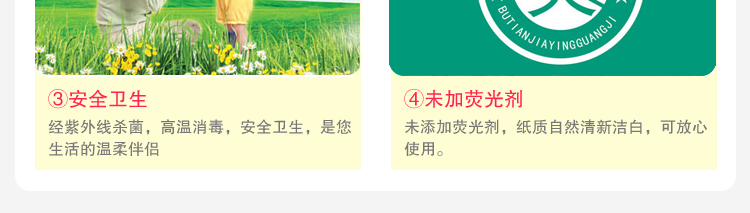 BUTIANJIAYINGGUANGJI

③安全卫生

经紫外线杀菌，高温消毒，安全卫生，是您生活的温柔伴侣

④未加荧光剂

未添加荧光剂，纸质自然清新洁白，可放心使用。